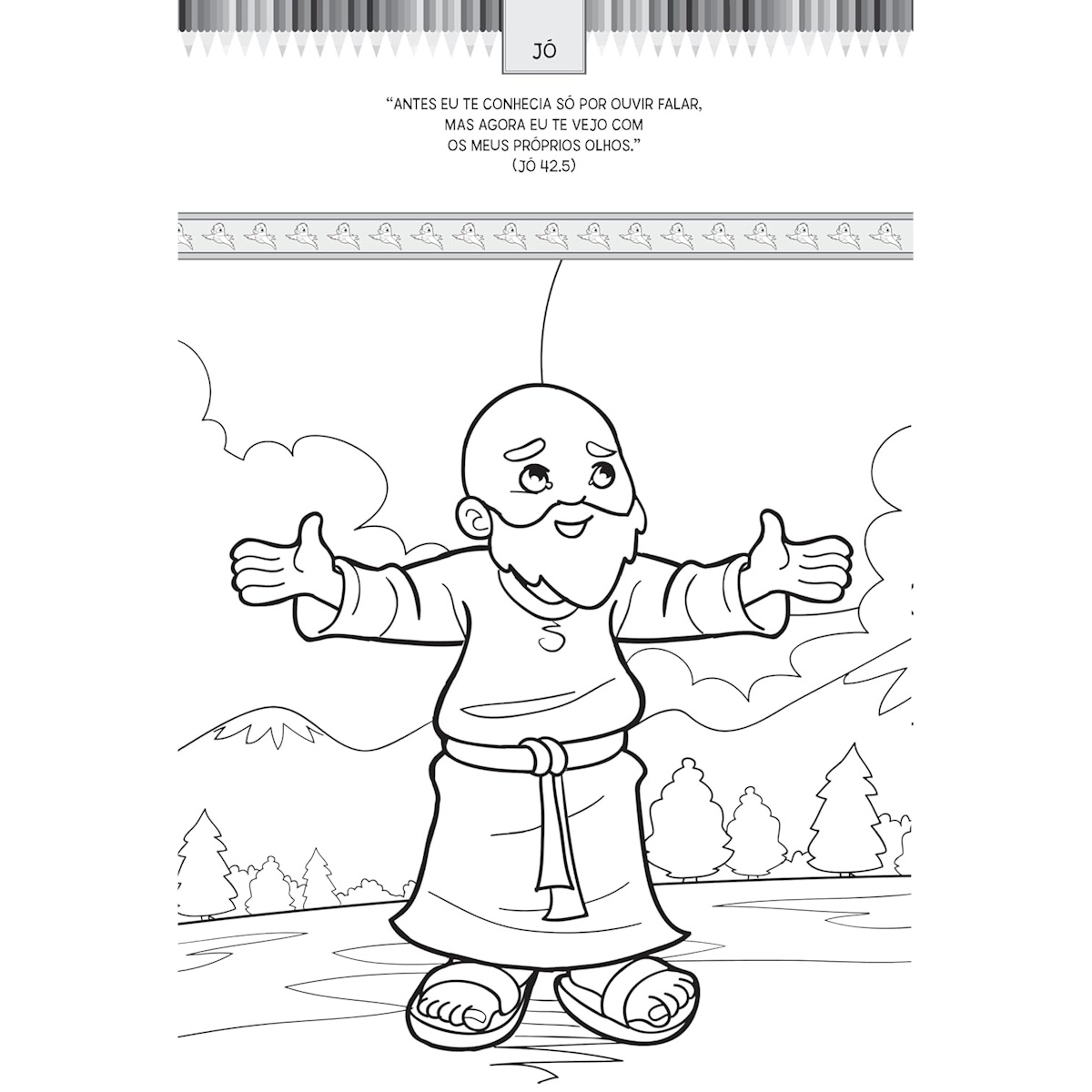 JÓ

"ANTES EU TE CONHECIA SÓ POR OUVIR FALAR,
MAS AGORA EU TE VEJO COM
OS MEUS PRÓPRIOS OLHOS."
(JÓ 42.5)